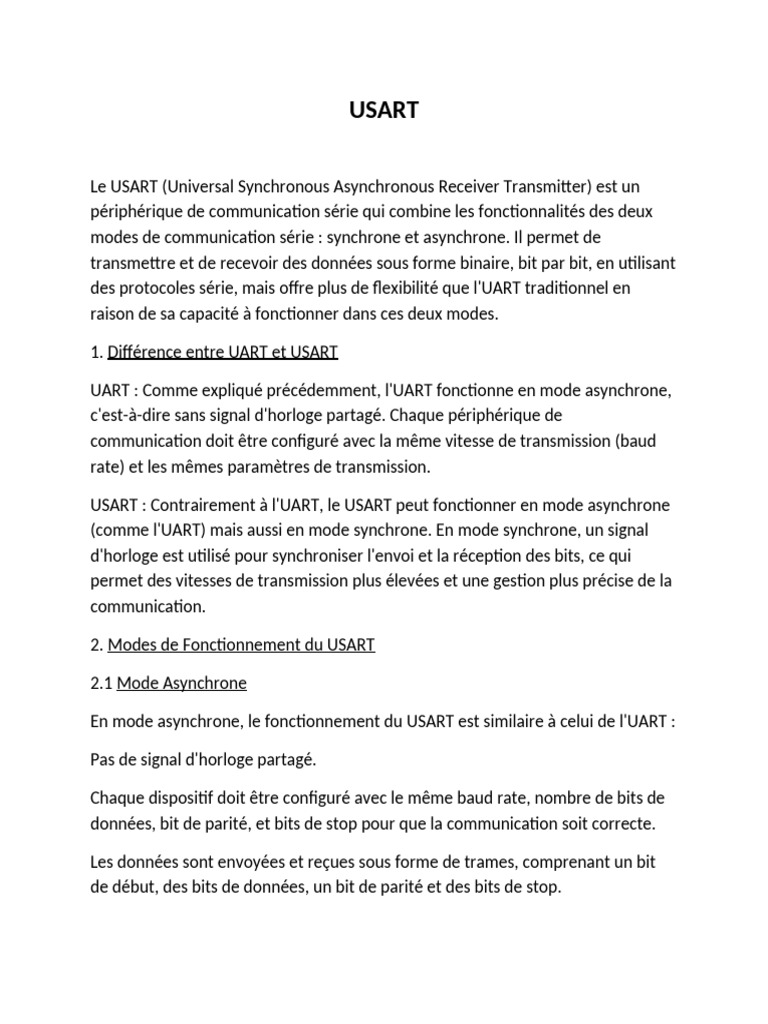 USART

Le USART (Universal Synchronous Asynchronous Receiver Transmitter) est un périphérique de communication série qui combine les fonctionnalités des deux modes de communication série : synchrone et asynchrone. Il permet de transmettre et de recevoir des données sous forme binaire, bit par bit, en utilisant des protocoles série, mais offre plus de flexibilité que l'UART traditionnel en raison de sa capacité à fonctionner dans ces deux modes.

1. Différence entre UART et USART

UART : Comme expliqué précédemment, l'UART fonctionne en mode asynchrone, c'est-à-dire sans signal d'horloge partagé. Chaque périphérique de communication doit être configuré avec la même vitesse de transmission (baud rate) et les mêmes paramètres de transmission.

USART : Contrairement à l'UART, le USART peut fonctionner en mode asynchrone (comme l'UART) mais aussi en mode synchrone. En mode synchrone, un signal d'horloge est utilisé pour synchroniser l'envoi et la réception des bits, ce qui permet des vitesses de transmission plus élevées et une gestion plus précise de la communication.

2. Modes de Fonctionnement du USART

2.1 Mode Asynchrone

En mode asynchrone, le fonctionnement du USART est similaire à celui de l'UART :

Pas de signal d'horloge partagé.

Chaque dispositif doit être configuré avec le même baud rate, nombre de bits de données, bit de parité, et bits de stop pour que la communication soit correcte.

Les données sont envoyées et reçues sous forme de trames, comprenant un bit de début, des bits de données, un bit de parité et des bits de stop.